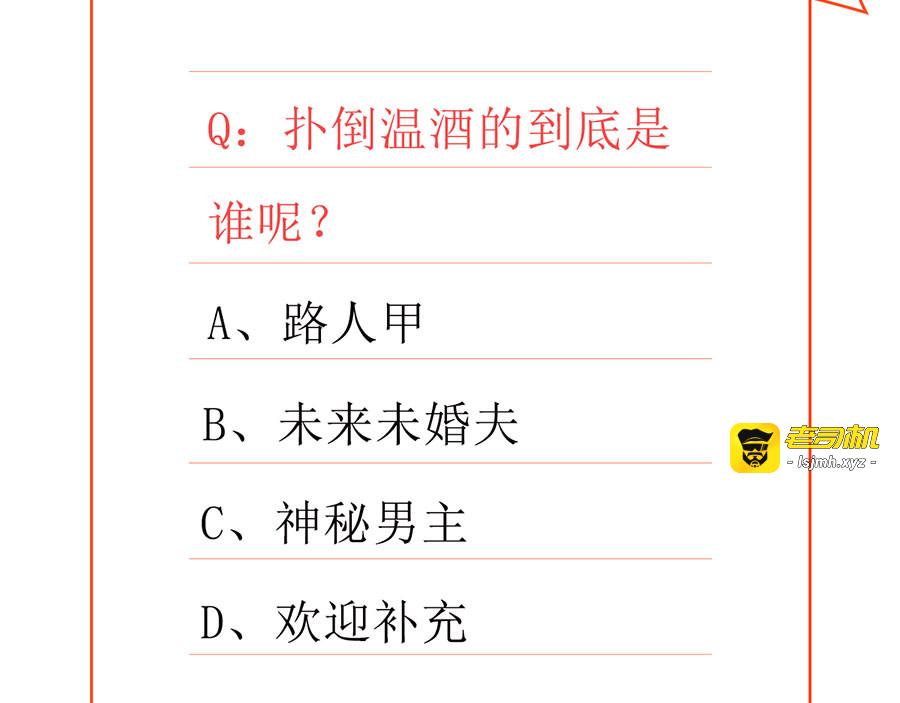 Q：扑倒温酒的到底是谁呢？

A、路人甲

B、未来未婚夫

C、神秘男主

D、欢迎补充

老司机
- lsjmh.xyz -